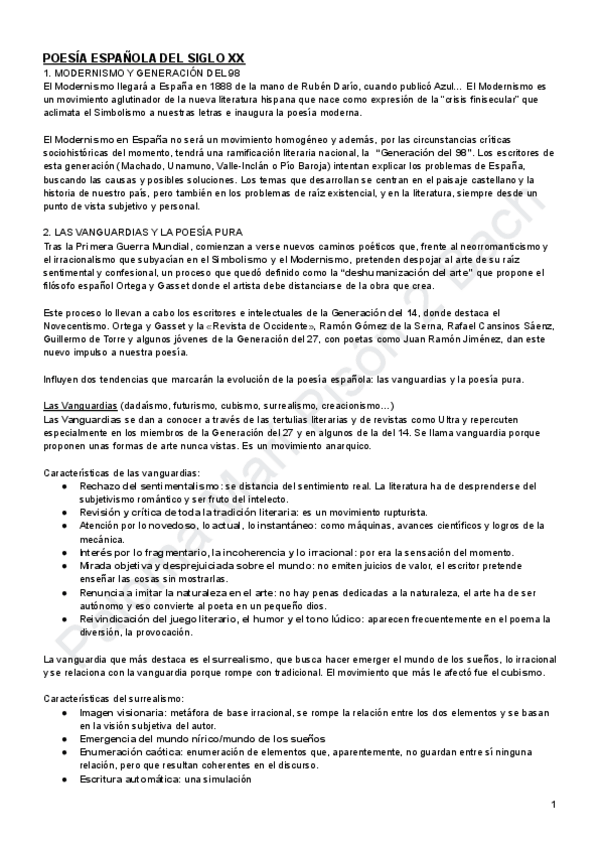 POESÍA ESPAÑOLA DEL SIGLO XX
1. MODERNISMO Y GENERACIÓN DEL98
El Modernismo llegará a España en 1888 de la mano de Rubén Darío, cuando publicó Azul... El Modernismo es un movimiento aglutinador de la nueva literatura hispana que nace como expresión de la "crisis finisecular" que aclimata el Simbolismo a nuestras letras e inaugura la poesía moderna.

El Modernismo en España no será un movimiento homogéneo y además, por las circunstancias críticas sociohistóricas del momento, tendrá una ramificación literaria nacional, la "Generación del 98". Los escritores de esta generación (Machado, Unamuno, Valle-Inclán o Pío Baroja) intentan explicar los problemas de España, buscando las causas y posibles soluciones. Los temas que desarrollan se centran en el paisaje castellano y la historia de nuestro país, pero también en los problemas de raíz existencial, y en la literatura, siempre desde un punto de vista subjetivo y personal.

2. LAS VANGUARDIAS Y LA POESÍA PURA
Tras la Primera Guerra Mundial, comienzan a verse nuevos caminos poéticos que, frente al neorromanticismo y el irracionalismo que subyacían en el Simbolismo y el Modernismo, pretenden despojar al arte de su raíz sentimental y confesional, un proceso que quedó definido como la "deshumanización del arte" que propone el filósofo español Ortega y Gasset donde el artista debe distanciarse de la obra que crea.

Este proceso lo llevan a cabo los escritores e intelectuales de la Generación del 14, donde destaca el Novecentismo. Ortega y Gasset y la «Revista de Occidente», Ramón Gómez de la Serna, Rafael Cansinos Sáenz, Guillermo de Torre y algunos jóvenes de la Generación del 27, con poetas como Juan Ramón Jiménez, dan este nuevo impulso a nuestra poesía.

Influyen dos tendencias que marcarán la evolución de la poesía española: las vanguardias y la poesía pura.

Las Vanguardias (dadaísmo, futurismo, cubismo, surrealismo, creacionismo...)
Las Vanguardias se dan a conocer a través de las tertulias literarias y de revistas como Ultra y repercuten especialmente en los miembros de la Generación del 27 y en algunos de la del 14. Se llama vanguardia porque proponen unas formas de arte nunca vistas. Es un movimiento anarquico.

Características de las vanguardias:
● Rechazo del sentimentalismo: se distancia del sentimiento real. La literatura ha de desprenderse del subjetivismo romántico y ser fruto del intelecto.
● Revisión y crítica de toda la tradición literaria: es un movimiento rupturista.
● Atención por lo novedoso, lo actual, lo instantáneo: como máquinas, avances científicos y logros de la mecánica.
● Interés por lo fragmentario, la incoherencia y lo irracional: por era la sensación del momento.
● Mirada objetiva y desprejuiciada sobre el mundo: no emiten juicios de valor, el escritor pretende enseñar las cosas sin mostrarlas.
● Renuncia a imitar la naturaleza en el arte: no hay penas dedicadas a la naturaleza, el arte ha de ser autónomo y eso convierte al poeta en un pequeño dios.
● Reivindicación del juego literario, el humor y el tono lúdico: aparecen frecuentemente en el poema la diversión, la provocación.

La vanguardia que más destaca es el surrealismo, que busca hacer emerger el mundo de los sueños, lo irracional y se relaciona con la vanguardia porque rompe con tradicional. El movimiento que más le afectó fue el cubismo.

Características del surrealismo:
● Imagen visionaria: metáfora de base irracional, se rompe la relación entre los dos elementos y se basan en la visión subjetiva del autor.
● Emergencia del mundo nírico/mundo de los sueños
● Enumeración caótica: enumeración de elementos que, aparentemente, no guardan entre sí ninguna relación, pero que resultan coherentes en el discurso.
● Escritura automática: una simulación

1